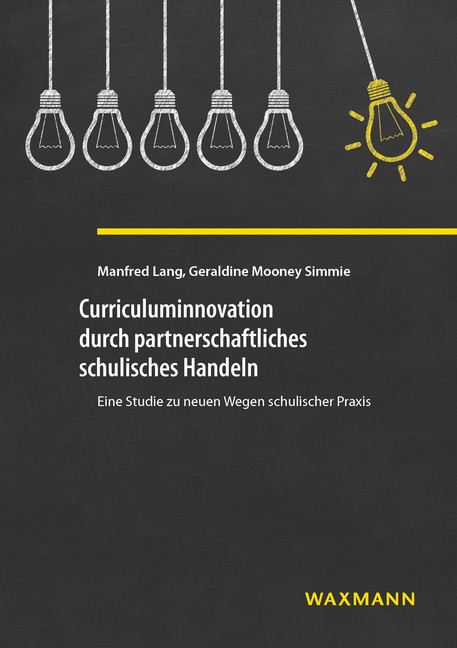 Manfred Lang, Geraldine Mooney Simmie

Curriculuminnovation durch partnerschaftliches schulisches Handeln

Eine Studie zu neuen Wegen schulischer Praxis

WAXMANN